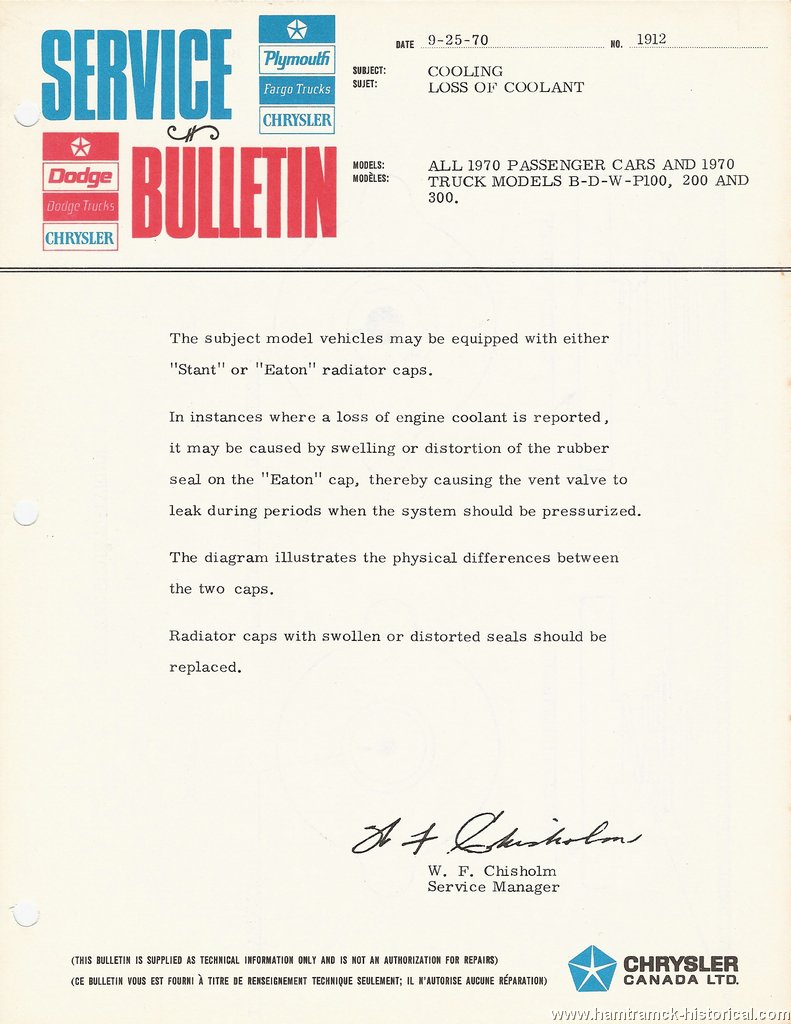 SERVICE BULLETIN

Plymouth
Fargo Trucks
CHRYSLER

Dodge
Dodge Trucks
CHRYSLER

DATE 9-25-70 NO. 1912

SUBJECT: SUJET: COOLING
LOSS OF COOLANT

MODELS: MODÈLES: ALL 1970 PASSENGER CARS AND 1970 TRUCK MODELS B-D-W-P100, 200 AND 300.

The subject model vehicles may be equipped with either "Stant" or "Eaton" radiator caps.

In instances where a loss of engine coolant is reported, it may be caused by swelling or distortion of the rubber seal on the "Eaton" cap, thereby causing the vent valve to leak during periods when the system should be pressurized.

The diagram illustrates the physical differences between the two caps.

Radiator caps with swollen or distorted seals should be replaced.

W. F. Chisholm

W. F. Chisholm
Service Manager

(THIS BULLETIN IS SUPPLIED AS TECHNICAL INFORMATION ONLY AND IS NOT AN AUTHORIZATION FOR REPAIRS)
(CE BULLETIN VOUS EST FOURNI À TITRE DE RENSEIGNEMENT TECHNIQUE SEULEMENT; IL N'AUTORISE AUCUNE RÉPARATION)

CHRYSLER CANADA LTD.

www.hamtramck-historical.com